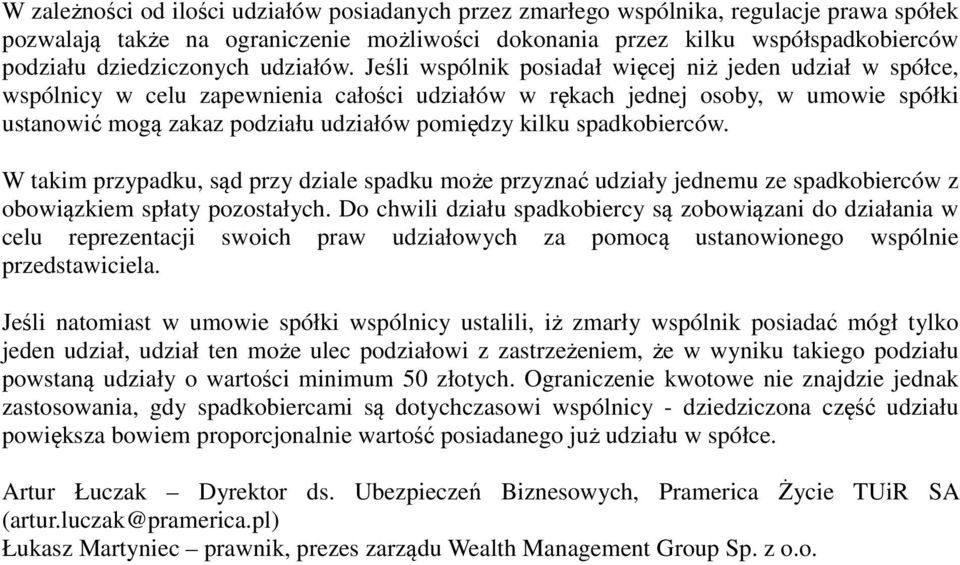 W zależności od ilości udziałów posiadanych przez zmarłego wspólnika, regulacje prawa spółek pozwalają także na ograniczenie możliwości dokonania przez kilku współspadkobierców podziału dziedziczonych udziałów. Jeśli wspólnik posiadał więcej niż jeden udział w spółce, wspólnicy w celu zapewnienia całości udziałów w rękach jednej osoby, w umowie spółki ustanowić mogą zakaz podziału udziałów pomiędzy kilku spadkobierców.

W takim przypadku, sąd przy dziale spadku może przyznać udziały jednemu ze spadkobierców z obowiązkiem spłaty pozostałych. Do chwili działu spadkobiercy są zobowiązani do działania w celu reprezentacji swoich praw udziałowych za pomocą ustanowionego wspólnie przedstawiciela.

Jeśli natomiast w umowie spółki wspólnicy ustalili, iż zmarły wspólnik posiadać mógł tylko jeden udział, udział ten może ulec podziałowi z zastrzeżeniem, że w wyniku takiego podziału powstaną udziały o wartości minimum 50 złotych. Ograniczenie kwotowe nie znajdzie jednak zastosowania, gdy spadkobiercami są dotychczasowi wspólnicy - dziedziczona część udziału powiększa bowiem proporcjonalnie wartość posiadanego już udziału w spółce.

Artur Łuczak – Dyrektor ds. Ubezpieczeń Biznesowych, Pramerica Życie TUiR SA (artur.luczak@pramerica.pl)
Łukasz Martyniec – prawnik, prezes zarządu Wealth Management Group Sp. z o.o.